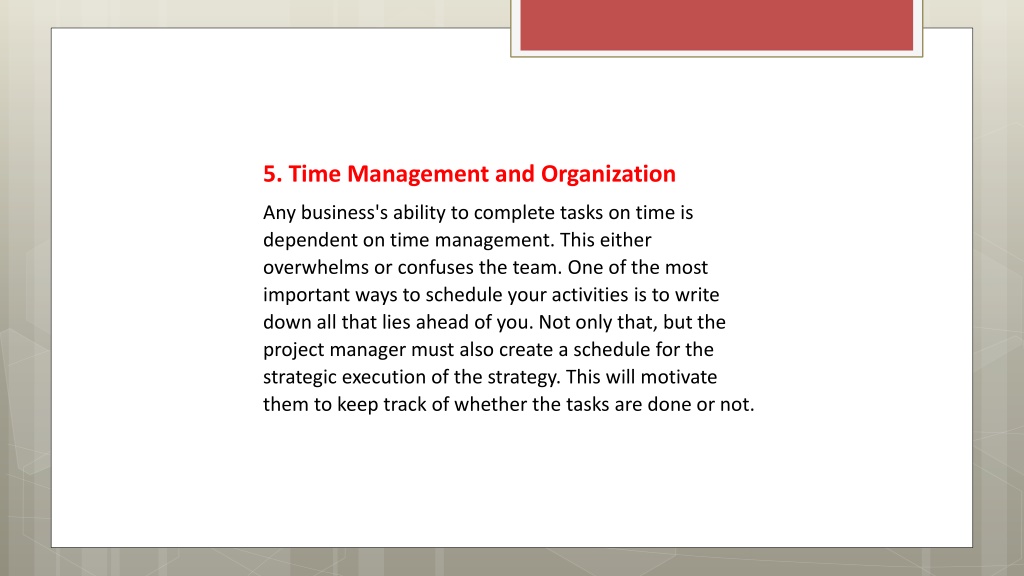 5. Time Management and Organization

Any business's ability to complete tasks on time is dependent on time management. This either overwhelms or confuses the team. One of the most important ways to schedule your activities is to write down all that lies ahead of you. Not only that, but the project manager must also create a schedule for the strategic execution of the strategy. This will motivate them to keep track of whether the tasks are done or not.